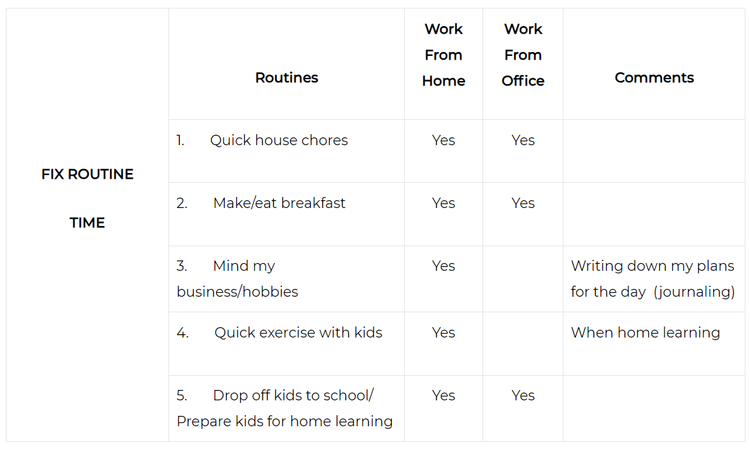 |  | Routines | Work From Home | Work From Office | Comments |
|---|---|---|---|---|
| FIX ROUTINE TIME | 1. Quick house chores | Yes | Yes |  |
|  | 2. Make/eat breakfast | Yes | Yes |  |
|  | 3. Mind my business/hobbies | Yes |  | Writing down my plans for the day (journaling) |
|  | 4. Quick exercise with kids | Yes |  | When home learning |
|  | 5. Drop off kids to school/ Prepare kids for home learning | Yes | Yes |  |